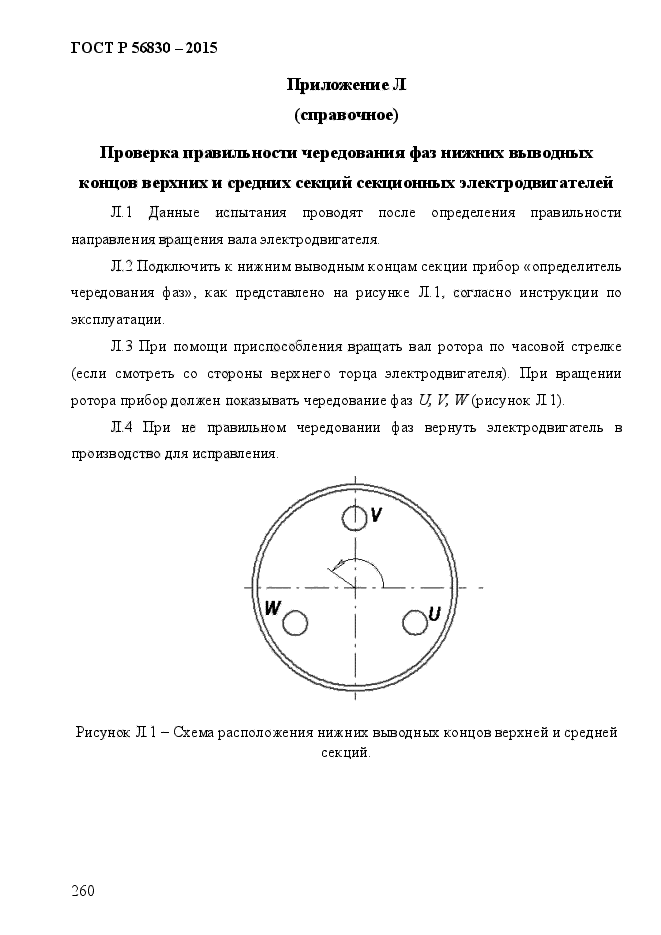 ГОСТ Р 56830 – 2015

Приложение Л
(справочное)

Проверка правильности чередования фаз нижних выводных концов верхних и средних секций секционных электродвигателей

Л.1 Данные испытания проводят после определения правильности направления вращения вала электродвигателя.

Л.2 Подключить к нижним выводным концам секции прибор «определитель чередования фаз», как представлено на рисунке Л.1, согласно инструкции по эксплуатации.

Л.3 При помощи приспособления вращать вал ротора по часовой стрелке (если смотреть со стороны верхнего торца электродвигателя). При вращении ротора прибор должен показывать чередование фаз U, V, W (рисунок Л.1).

Л.4 При не правильном чередовании фаз вернуть электродвигатель в производство для исправления.

V

W

U

Рисунок Л.1 – Схема расположения нижних выводных концов верхней и средней секций.

260